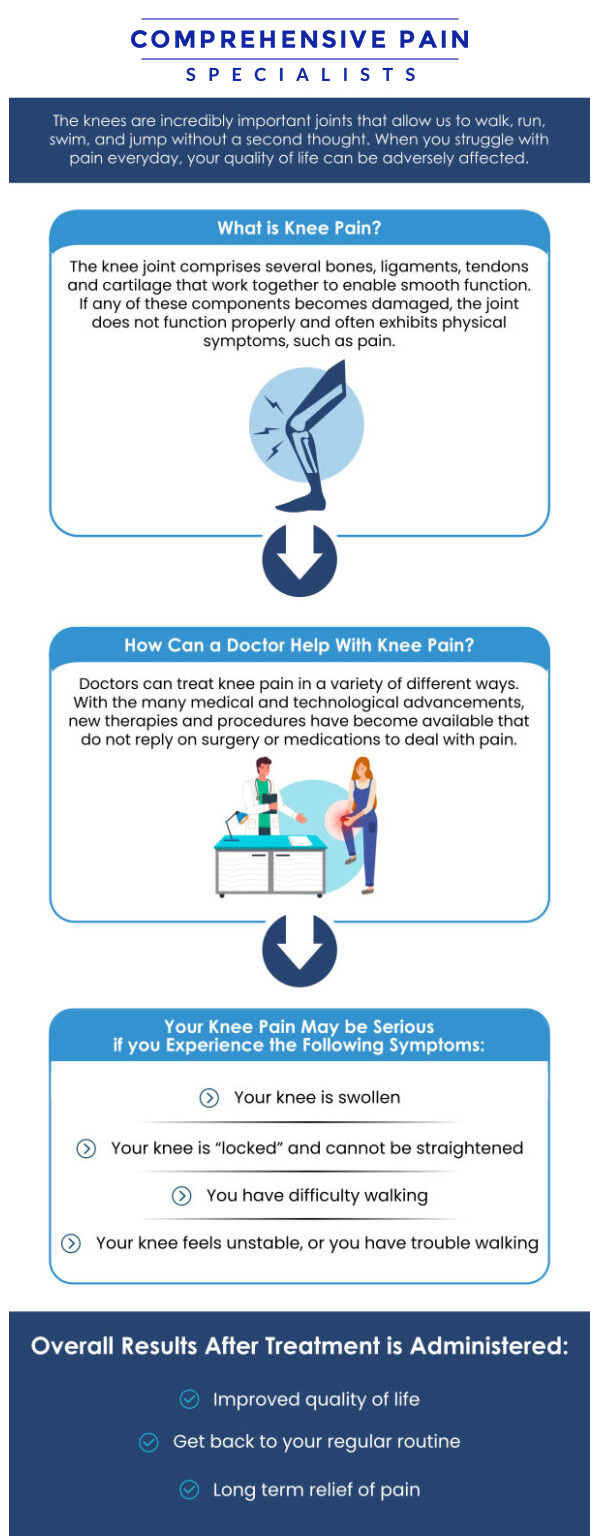 COMPREHENSIVE PAIN
SPECIALISTS

The knees are incredibly important joints that allow us to walk, run, swim, and jump without a second thought. When you struggle with pain everyday, your quality of life can be adversely affected.

What is Knee Pain?

The knee joint comprises several bones, ligaments, tendons and cartilage that work together to enable smooth function. If any of these components becomes damaged, the joint does not function properly and often exhibits physical symptoms, such as pain.

How Can a Doctor Help With Knee Pain?

Doctors can treat knee pain in a variety of different ways. With the many medical and technological advancements, new therapies and procedures have become available that do not reply on surgery or medications to deal with pain.

Your Knee Pain May be Serious if you Experience the Following Symptoms:

Your knee is swollen

Your knee is "locked" and cannot be straightened

You have difficulty walking

Your knee feels unstable, or you have trouble walking

Overall Results After Treatment is Administered:

Improved quality of life

Get back to your regular routine

Long term relief of pain